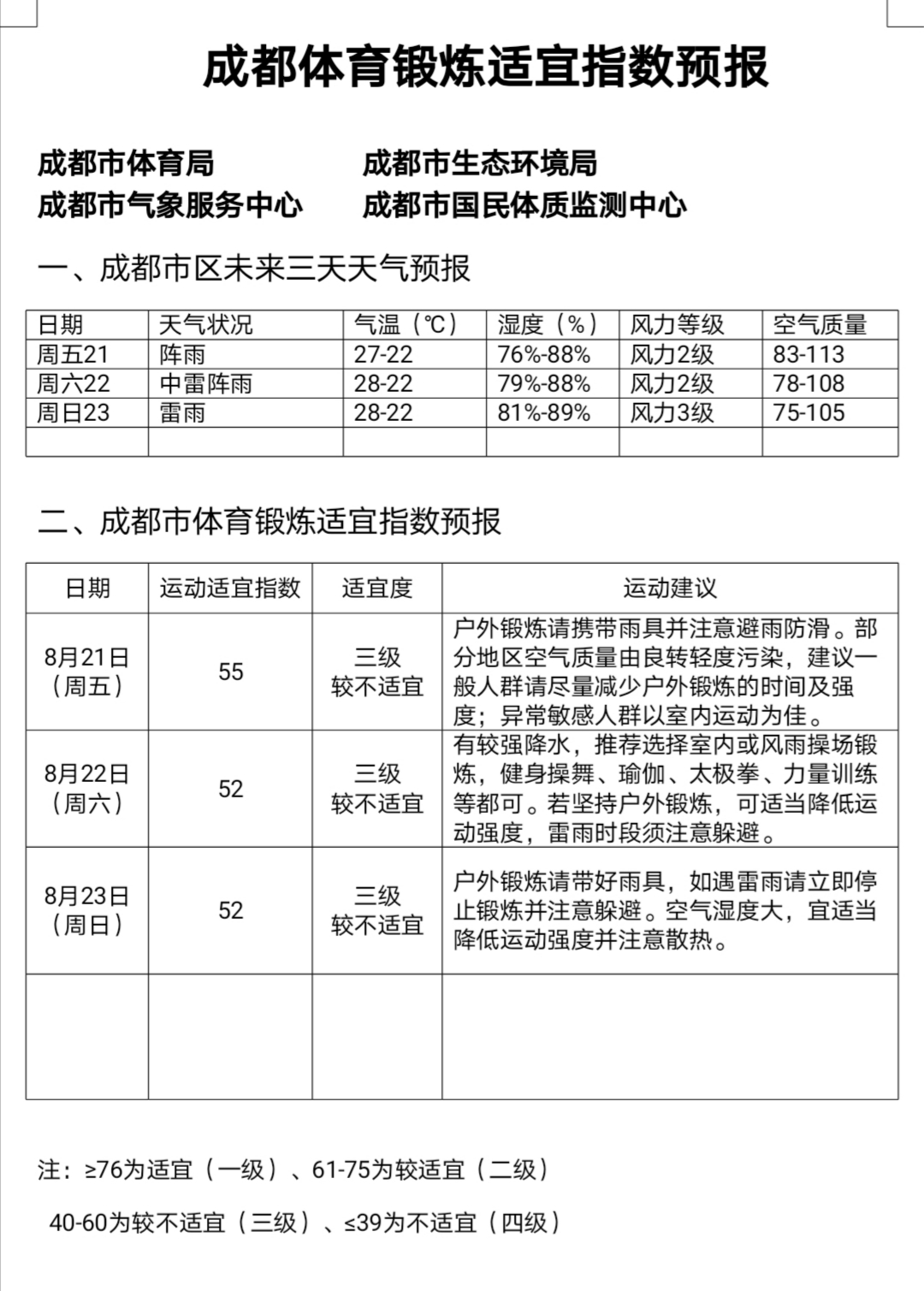 成都体育锻炼适宜指数预报

成都市体育局　　成都市生态环境局
成都市气象服务中心　　成都市国民体质监测中心

一、成都市区未来三天天气预报

| 日期 | 天气状况 | 气温（℃） | 湿度（%） | 风力等级 | 空气质量 |
|---|---|---|---|---|---|
| 周五21 | 阵雨 | 27-22 | 76%-88% | 风力2级 | 83-113 |
| 周六22 | 中雷阵雨 | 28-22 | 79%-88% | 风力2级 | 78-108 |
| 周日23 | 雷雨 | 28-22 | 81%-89% | 风力3级 | 75-105 |
| | | | | | |

二、成都市体育锻炼适宜指数预报

| 日期 | 运动适宜指数 | 适宜度 | 运动建议 |
|---|---|---|---|
| 8月21日（周五） | 55 | 三级 较不适宜 | 户外锻炼请携带雨具并注意避雨防滑。部分地区空气质量由良转轻度污染，建议一般人群请尽量减少户外锻炼的时间及强度；异常敏感人群以室内运动为佳。 |
| 8月22日（周六） | 52 | 三级 较不适宜 | 有较强降水，推荐选择室内或风雨操场锻炼，健身操舞、瑜伽、太极拳、力量训练等都可。若坚持户外锻炼，可适当降低运动强度，雷雨时段须注意躲避。 |
| 8月23日（周日） | 52 | 三级 较不适宜 | 户外锻炼请带好雨具，如遇雷雨请立即停止锻炼并注意躲避。空气湿度大，宜适当降低运动强度并注意散热。 |
| | | | |

注：≥76为适宜（一级）、61-75为较适宜（二级）

40-60为较不适宜（三级）、≤39为不适宜（四级）